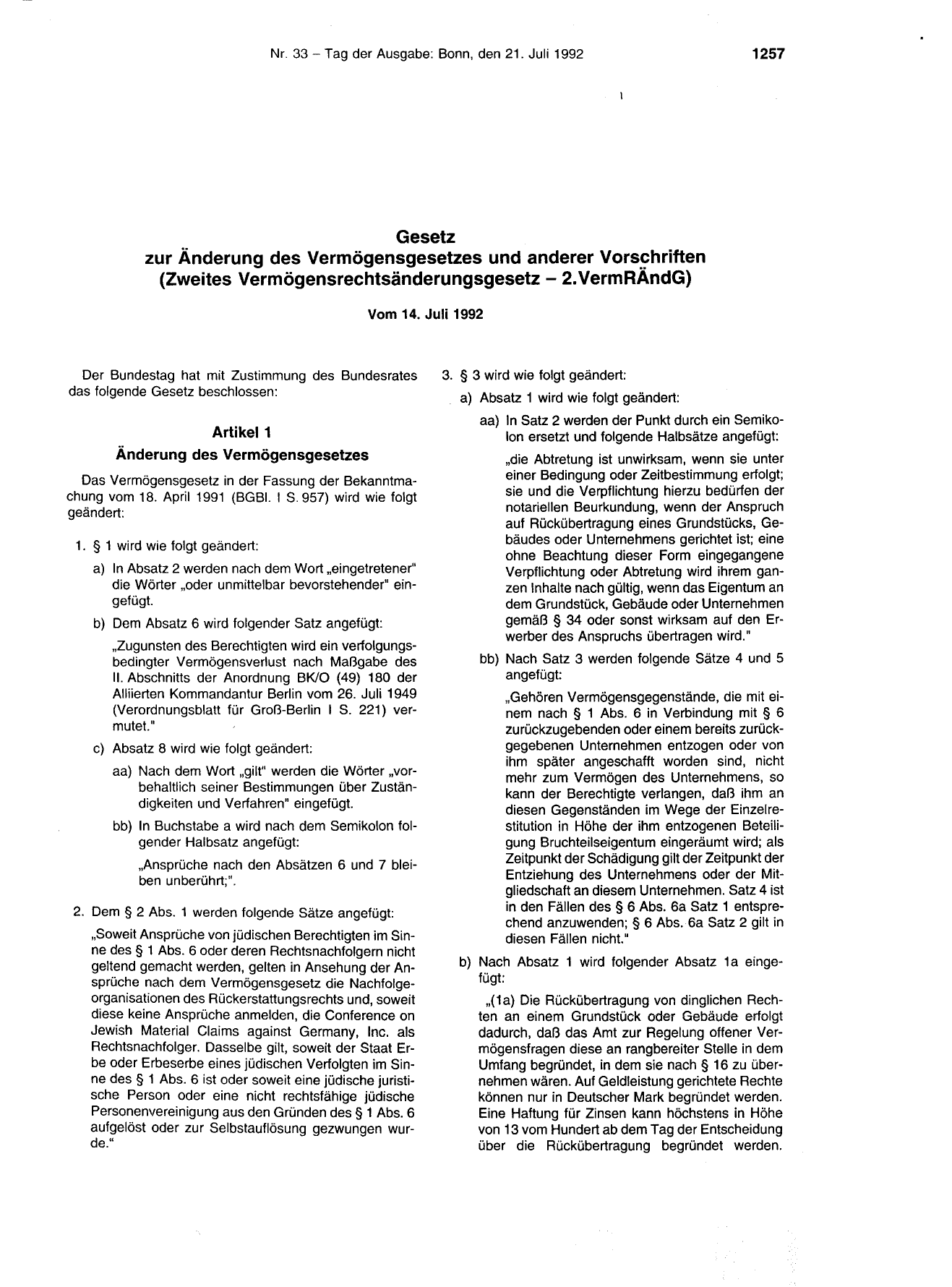 Nr. 33 – Tag der Ausgabe: Bonn, den 21. Juli 1992

1257

Gesetz
zur Änderung des Vermögensgesetzes und anderer Vorschriften
(Zweites Vermögensrechtsänderungsgesetz – 2.VermRÄndG)

Vom 14. Juli 1992

Der Bundestag hat mit Zustimmung des Bundesrates das folgende Gesetz beschlossen:

Artikel 1
Änderung des Vermögensgesetzes

Das Vermögensgesetz in der Fassung der Bekanntmachung vom 18. April 1991 (BGBl. I S. 957) wird wie folgt geändert:

1. § 1 wird wie folgt geändert:

a) In Absatz 2 werden nach dem Wort „eingetretener" die Wörter „oder unmittelbar bevorstehender" eingefügt.

b) Dem Absatz 6 wird folgender Satz angefügt:

„Zugunsten des Berechtigten wird ein verfolgungsbedingter Vermögensverlust nach Maßgabe des II. Abschnitts der Anordnung BK/O (49) 180 der Alliierten Kommandantur Berlin vom 26. Juli 1949 (Verordnungsblatt für Groß-Berlin I S. 221) vermutet."

c) Absatz 8 wird wie folgt geändert:

aa) Nach dem Wort „gilt" werden die Wörter „vorbehaltlich seiner Bestimmungen über Zuständigkeiten und Verfahren" eingefügt.

bb) In Buchstabe a wird nach dem Semikolon folgender Halbsatz angefügt:

„Ansprüche nach den Absätzen 6 und 7 bleiben unberührt;".

2. Dem § 2 Abs. 1 werden folgende Sätze angefügt:

„Soweit Ansprüche von jüdischen Berechtigten im Sinne des § 1 Abs. 6 oder deren Rechtsnachfolgern nicht geltend gemacht werden, gelten in Ansehung der Ansprüche nach dem Vermögensgesetz die Nachfolgeorganisationen des Rückerstattungsrechts und, soweit diese keine Ansprüche anmelden, die Conference on Jewish Material Claims against Germany, Inc. als Rechtsnachfolger. Dasselbe gilt, soweit der Staat Erbe oder Erbeserbe eines jüdischen Verfolgten im Sinne des § 1 Abs. 6 ist oder soweit eine jüdische juristische Person oder eine nicht rechtsfähige jüdische Personenvereinigung aus den Gründen des § 1 Abs. 6 aufgelöst oder zur Selbstauflösung gezwungen wurde."

3. § 3 wird wie folgt geändert:

a) Absatz 1 wird wie folgt geändert:

aa) In Satz 2 werden der Punkt durch ein Semikolon ersetzt und folgende Halbsätze angefügt:

„die Abtretung ist unwirksam, wenn sie unter einer Bedingung oder Zeitbestimmung erfolgt; sie und die Verpflichtung hierzu bedürfen der notariellen Beurkundung, wenn der Anspruch auf Rückübertragung eines Grundstücks, Gebäudes oder Unternehmens gerichtet ist; eine ohne Beachtung dieser Form eingegangene Verpflichtung oder Abtretung wird ihrem ganzen Inhalte nach gültig, wenn das Eigentum an dem Grundstück, Gebäude oder Unternehmen gemäß § 34 oder sonst wirksam auf den Erwerber des Anspruchs übertragen wird."

bb) Nach Satz 3 werden folgende Sätze 4 und 5 angefügt:

„Gehören Vermögensgegenstände, die mit einem nach § 1 Abs. 6 in Verbindung mit § 6 zurückzugebenden oder einem bereits zurückgegebenen Unternehmen entzogen oder von ihm später angeschafft worden sind, nicht mehr zum Vermögen des Unternehmens, so kann der Berechtigte verlangen, daß ihm an diesen Gegenständen im Wege der Einzelrestitution in Höhe der ihm entzogenen Beteiligung Bruchteilseigentum eingeräumt wird; als Zeitpunkt der Schädigung gilt der Zeitpunkt der Entziehung des Unternehmens oder der Mitgliedschaft an diesem Unternehmen. Satz 4 ist in den Fällen des § 6 Abs. 6a Satz 1 entsprechend anzuwenden; § 6 Abs. 6a Satz 2 gilt in diesen Fällen nicht."

b) Nach Absatz 1 wird folgender Absatz 1a eingefügt:

„(1a) Die Rückübertragung von dinglichen Rechten an einem Grundstück oder Gebäude erfolgt dadurch, daß das Amt zur Regelung offener Vermögensfragen diese an rangbereiter Stelle in dem Umfang begründet, in dem sie nach § 16 zu übernehmen wären. Auf Geldleistung gerichtete Rechte können nur in Deutscher Mark begründet werden. Eine Haftung für Zinsen kann höchstens in Höhe von 13 vom Hundert ab dem Tag der Entscheidung über die Rückübertragung begründet werden.